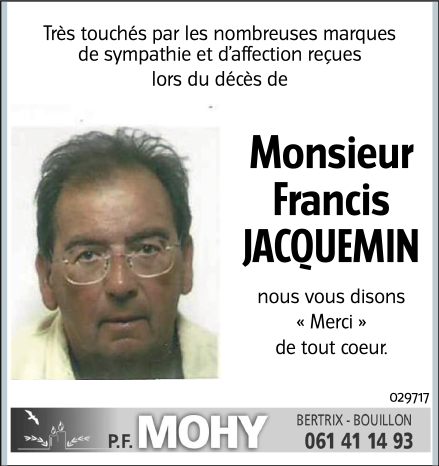 Très touchés par les nombreuses marques de sympathie et d'affection reçues lors du décès de

Monsieur Francis JACQUEMIN

nous vous disons « Merci » de tout coeur.

029717

P.F. MOHY

BERTRIX - BOUILLON
061 41 14 93